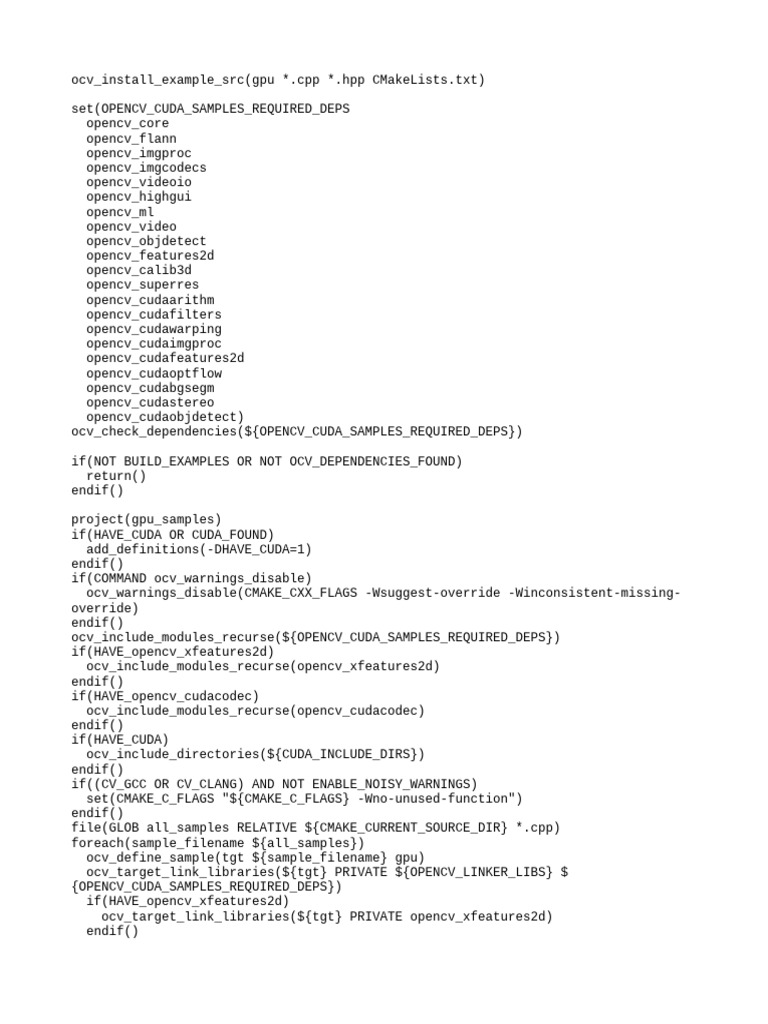 ocv_install_example_src(gpu *.cpp *.hpp CMakeLists.txt)

set(OPENCV_CUDA_SAMPLES_REQUIRED_DEPS
  opencv_core
  opencv_flann
  opencv_imgproc
  opencv_imgcodecs
  opencv_videoio
  opencv_highgui
  opencv_ml
  opencv_video
  opencv_objdetect
  opencv_features2d
  opencv_calib3d
  opencv_superres
  opencv_cudaarithm
  opencv_cudafilters
  opencv_cudawarping
  opencv_cudaimgproc
  opencv_cudafeatures2d
  opencv_cudaoptflow
  opencv_cudabgsegm
  opencv_cudastereo
  opencv_cudaobjdetect)
ocv_check_dependencies(${OPENCV_CUDA_SAMPLES_REQUIRED_DEPS})

if(NOT BUILD_EXAMPLES OR NOT OCV_DEPENDENCIES_FOUND)
  return()
endif()

project(gpu_samples)
if(HAVE_CUDA OR CUDA_FOUND)
  add_definitions(-DHAVE_CUDA=1)
endif()
if(COMMAND ocv_warnings_disable)
  ocv_warnings_disable(CMAKE_CXX_FLAGS -Wsuggest-override -Winconsistent-missing-override)
endif()
ocv_include_modules_recurse(${OPENCV_CUDA_SAMPLES_REQUIRED_DEPS})
if(HAVE_opencv_xfeatures2d)
  ocv_include_modules_recurse(opencv_xfeatures2d)
endif()
if(HAVE_opencv_cudacodec)
  ocv_include_modules_recurse(opencv_cudacodec)
endif()
if(HAVE_CUDA)
  ocv_include_directories(${CUDA_INCLUDE_DIRS})
endif()
if((CV_GCC OR CV_CLANG) AND NOT ENABLE_NOISY_WARNINGS)
  set(CMAKE_C_FLAGS "${CMAKE_C_FLAGS} -Wno-unused-function")
endif()
file(GLOB all_samples RELATIVE ${CMAKE_CURRENT_SOURCE_DIR} *.cpp)
foreach(sample_filename ${all_samples})
  ocv_define_sample(tgt ${sample_filename} gpu)
  ocv_target_link_libraries(${tgt} PRIVATE ${OPENCV_LINKER_LIBS} ${OPENCV_CUDA_SAMPLES_REQUIRED_DEPS})
  if(HAVE_opencv_xfeatures2d)
    ocv_target_link_libraries(${tgt} PRIVATE opencv_xfeatures2d)
  endif()